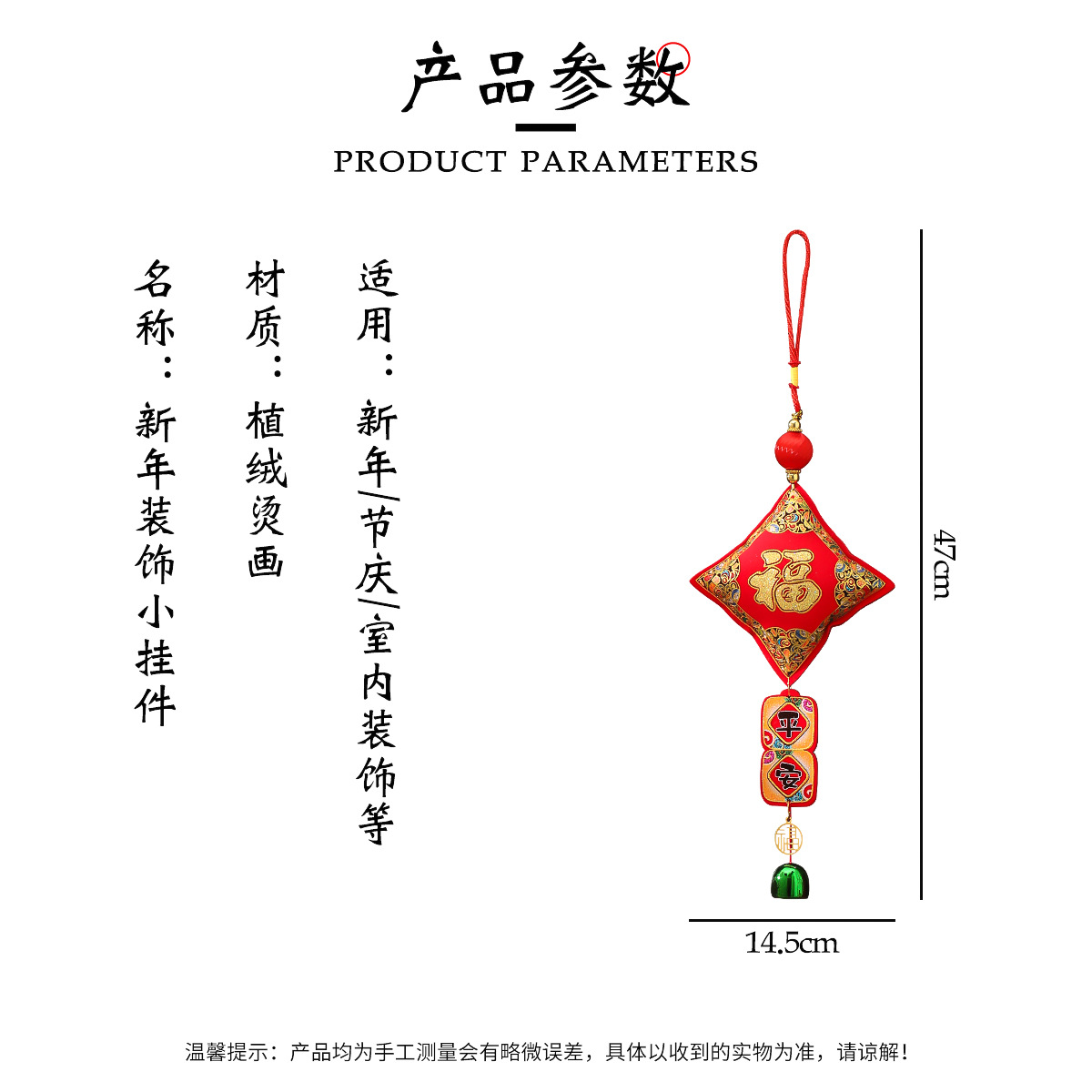 产品参数

PRODUCT PARAMETERS

名称：新年装饰小挂件

材质：植绒烫画

适用：新年/节庆/室内装饰等

福

平

安

47cm

14.5cm

温馨提示：产品均为手工测量会有略微误差，具体以收到的实物为准，请谅解！